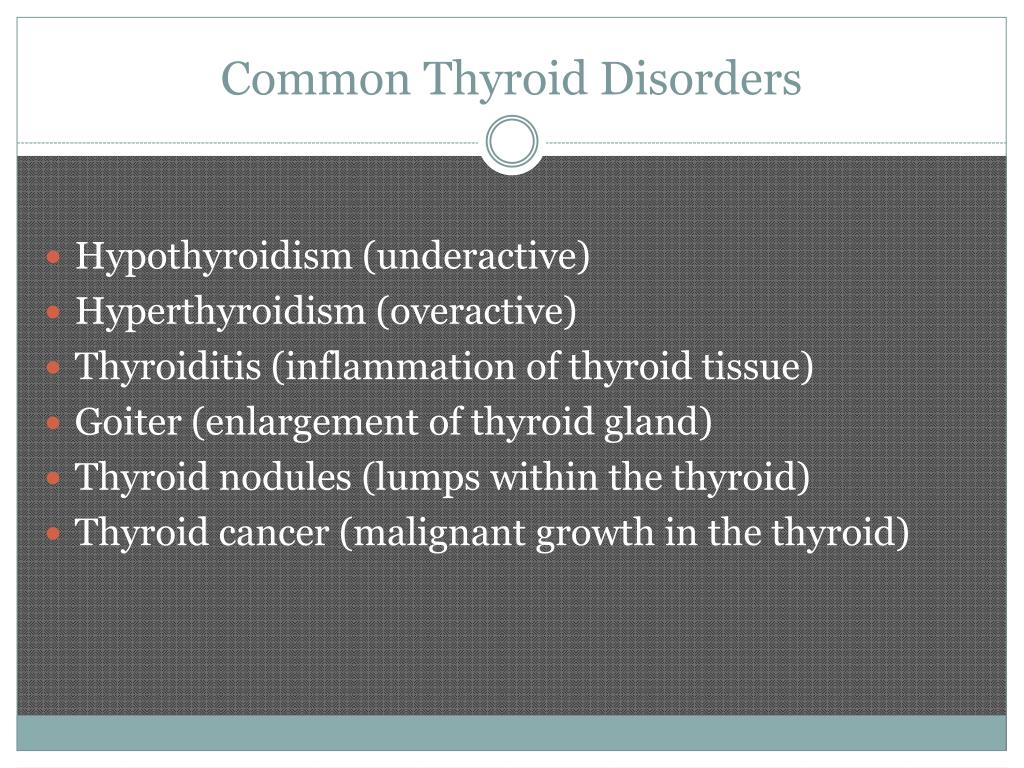 Common Thyroid Disorders

- Hypothyroidism (underactive)
- Hyperthyroidism (overactive)
- Thyroiditis (inflammation of thyroid tissue)
- Goiter (enlargement of thyroid gland)
- Thyroid nodules (lumps within the thyroid)
- Thyroid cancer (malignant growth in the thyroid)